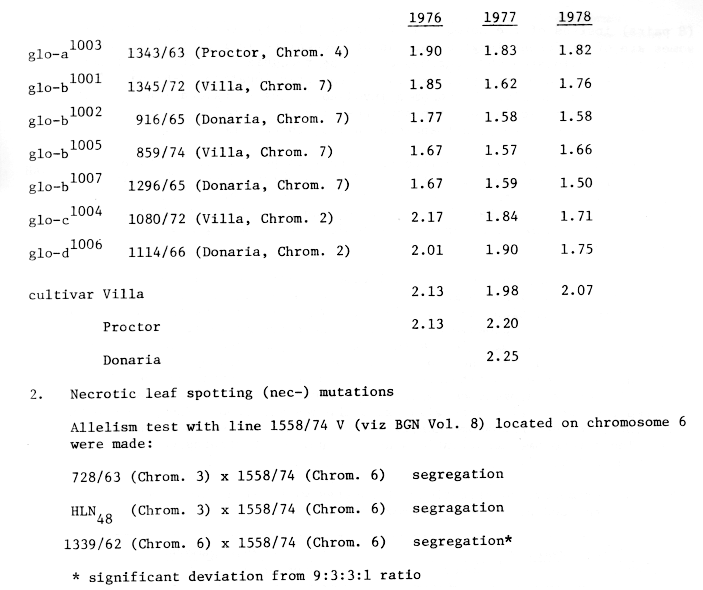 | | | 1976 | 1977 | 1978 |
|---|---|---|---|---|
| glo-a$^{1003}$ | 1343/63 (Proctor, Chrom. 4) | 1.90 | 1.83 | 1.82 |
| glo-b$^{1001}$ | 1345/72 (Villa, Chrom. 7) | 1.85 | 1.62 | 1.76 |
| glo-b$^{1002}$ | 916/65 (Donaria, Chrom. 7) | 1.77 | 1.58 | 1.58 |
| glo-b$^{1005}$ | 859/74 (Villa, Chrom. 7) | 1.67 | 1.57 | 1.66 |
| glo-b$^{1007}$ | 1296/65 (Donaria, Chrom. 7) | 1.67 | 1.59 | 1.50 |
| glo-c$^{1004}$ | 1080/72 (Villa, Chrom. 2) | 2.17 | 1.84 | 1.71 |
| glo-d$^{1006}$ | 1114/66 (Donaria, Chrom. 2) | 2.01 | 1.90 | 1.75 |
| cultivar Villa | | 2.13 | 1.98 | 2.07 |
| Proctor | | 2.13 | 2.20 | |
| Donaria | | | 2.25 | |

2. Necrotic leaf spotting (nec-) mutations

Allelism test with line 1558/74 V (viz BGN Vol. 8) located on chromosome 6 were made:

728/63 (Chrom. 3) x 1558/74 (Chrom. 6) segregation

HLN$_{48}$ (Chrom. 3) x 1558/74 (Chrom. 6) segragation

1339/62 (Chrom. 6) x 1558/74 (Chrom. 6) segregation*

* significant deviation from 9:3:3:1 ratio